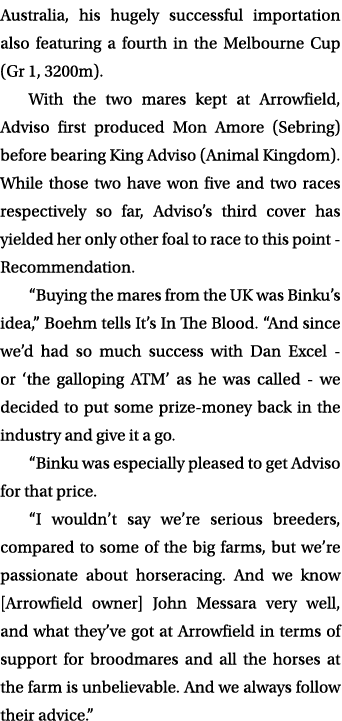 Australia, his hugely successful importation also featuring a fourth in the Melbourne Cup (Gr 1, 3200m).

With the two mares kept at Arrowfield, Adviso first produced Mon Amore (Sebring) before bearing King Adviso (Animal Kingdom). While those two have won five and two races respectively so far, Adviso's third cover has yielded her only other foal to race to this point - Recommendation.

"Buying the mares from the UK was Binku's idea," Boehm tells It's In The Blood. "And since we'd had so much success with Dan Excel - or 'the galloping ATM' as he was called - we decided to put some prize-money back in the industry and give it a go.

"Binku was especially pleased to get Adviso for that price.

"I wouldn't say we're serious breeders, compared to some of the big farms, but we're passionate about horseracing. And we know [Arrowfield owner] John Messara very well, and what they've got at Arrowfield in terms of support for broodmares and all the horses at the farm is unbelievable. And we always follow their advice."